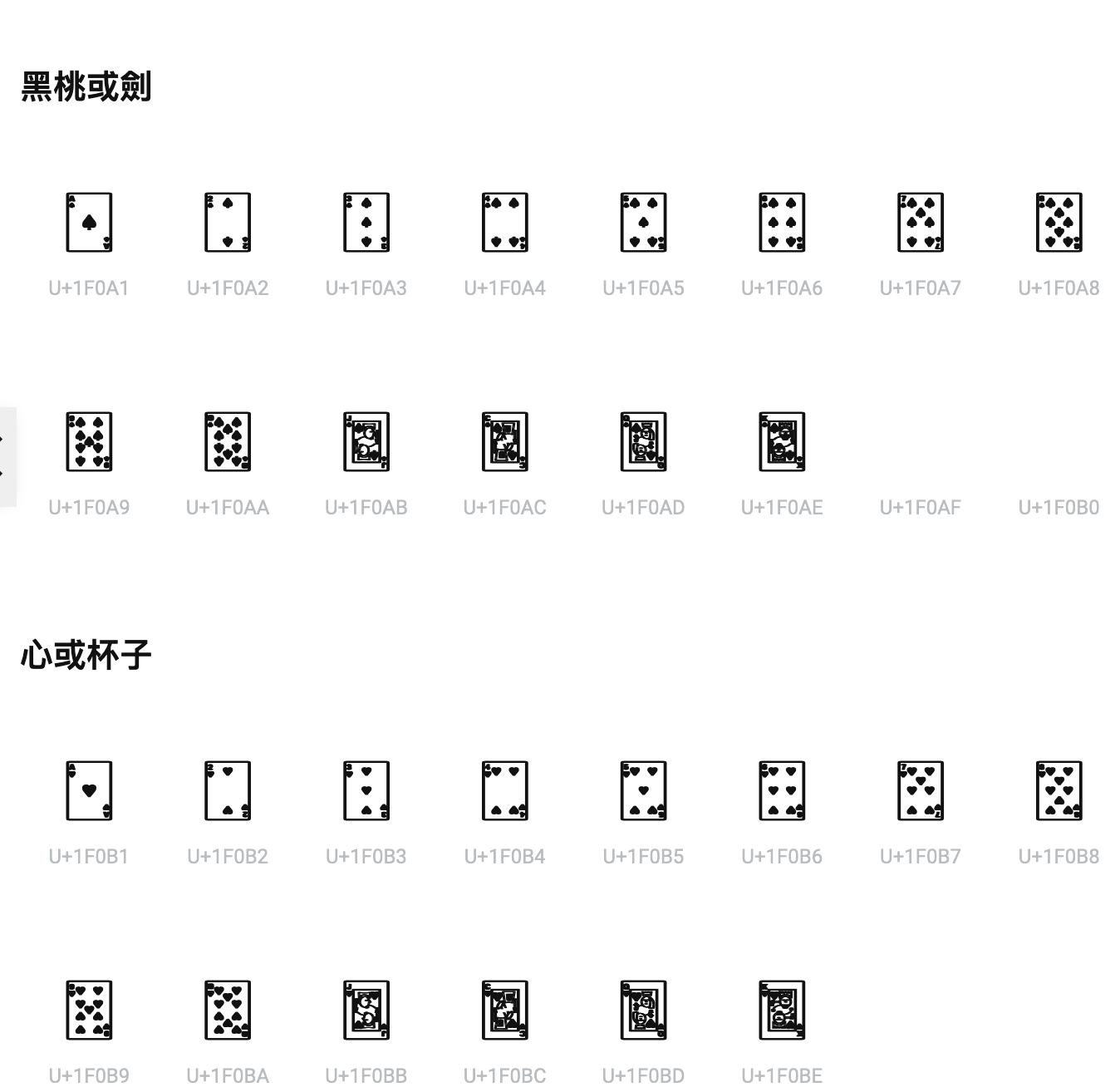 黑桃或劍

U+1F0A1 U+1F0A2 U+1F0A3 U+1F0A4 U+1F0A5 U+1F0A6 U+1F0A7 U+1F0A8

U+1F0A9 U+1F0AA U+1F0AB U+1F0AC U+1F0AD U+1F0AE U+1F0AF U+1F0B0

心或杯子

U+1F0B1 U+1F0B2 U+1F0B3 U+1F0B4 U+1F0B5 U+1F0B6 U+1F0B7 U+1F0B8

U+1F0B9 U+1F0BA U+1F0BB U+1F0BC U+1F0BD U+1F0BE